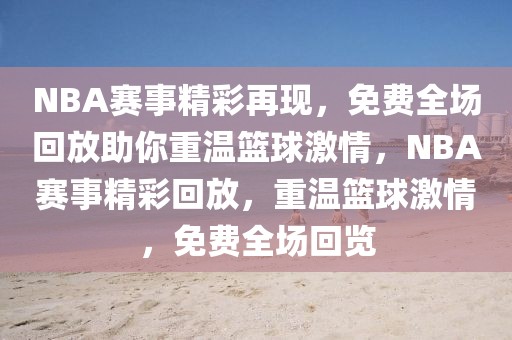 NBA赛事精彩再现，免费全场回放助你重温篮球激情，NBA赛事精彩回放，重温篮球激情，免费全场回览